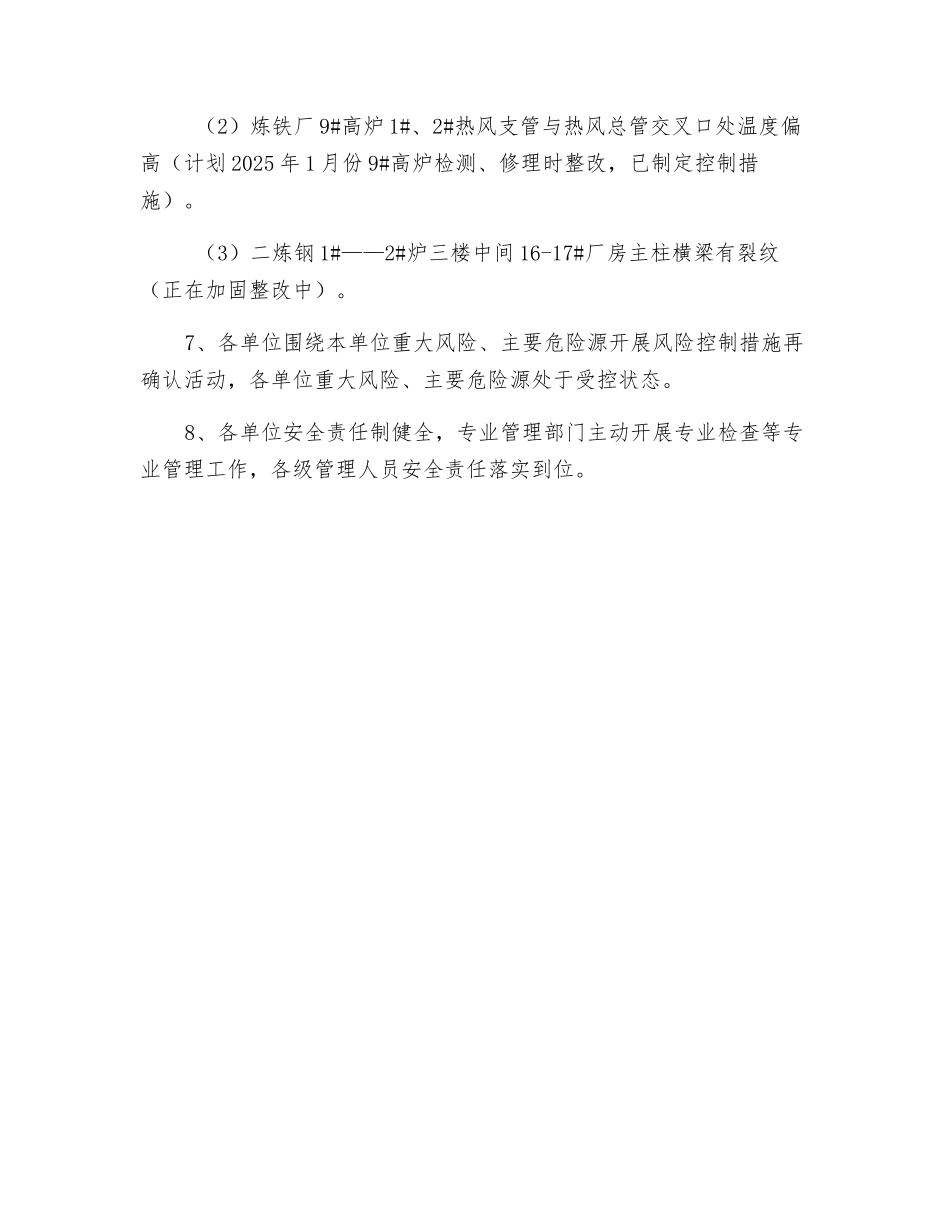 （2）炼铁厂 9#高炉 1#、2#热风支管与热风总管交叉口处温度偏高（计划 2025 年 1 月份 9#高炉检测、修理时整改，已制定控制措施）。

（3）二炼钢 1#——2#炉三楼中间 16-17#厂房主柱横梁有裂纹（正在加固整改中）。

7、各单位围绕本单位重大风险、主要危险源开展风险控制措施再确认活动，各单位重大风险、主要危险源处于受控状态。

8、各单位安全责任制健全，专业管理部门主动开展专业检查等专业管理工作，各级管理人员安全责任落实到位。